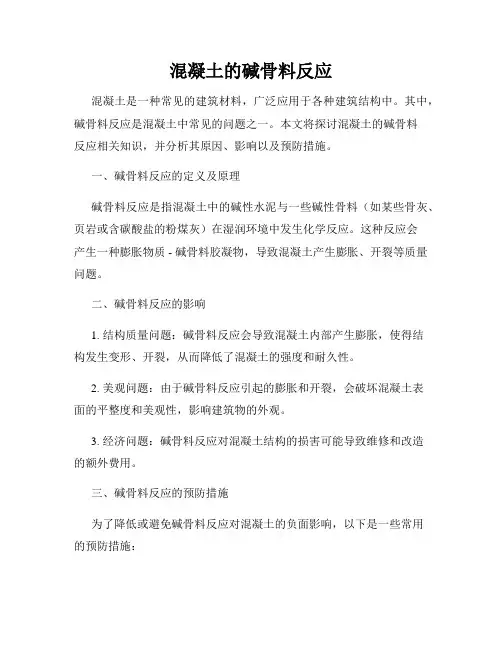 混凝土的碱骨料反应

混凝土是一种常见的建筑材料，广泛应用于各种建筑结构中。其中，碱骨料反应是混凝土中常见的问题之一。本文将探讨混凝土的碱骨料反应相关知识，并分析其原因、影响以及预防措施。

一、碱骨料反应的定义及原理

碱骨料反应是指混凝土中的碱性水泥与一些碱性骨料（如某些骨灰、页岩或含碳酸盐的粉煤灰）在湿润环境中发生化学反应。这种反应会产生一种膨胀物质 - 碱骨料胶凝物，导致混凝土产生膨胀、开裂等质量问题。

二、碱骨料反应的影响

1. 结构质量问题：碱骨料反应会导致混凝土内部产生膨胀，使得结构发生变形、开裂，从而降低了混凝土的强度和耐久性。

2. 美观问题：由于碱骨料反应引起的膨胀和开裂，会破坏混凝土表面的平整度和美观性，影响建筑物的外观。

3. 经济问题：碱骨料反应对混凝土结构的损害可能导致维修和改造的额外费用。

三、碱骨料反应的预防措施

为了降低或避免碱骨料反应对混凝土的负面影响，以下是一些常用的预防措施：